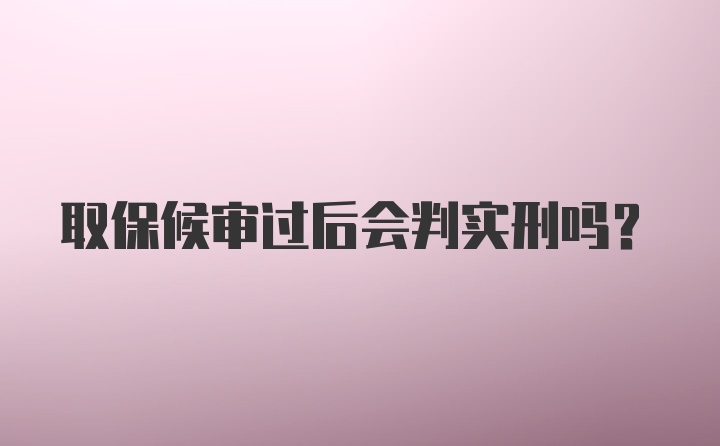 取保候审过后会判实刑吗?